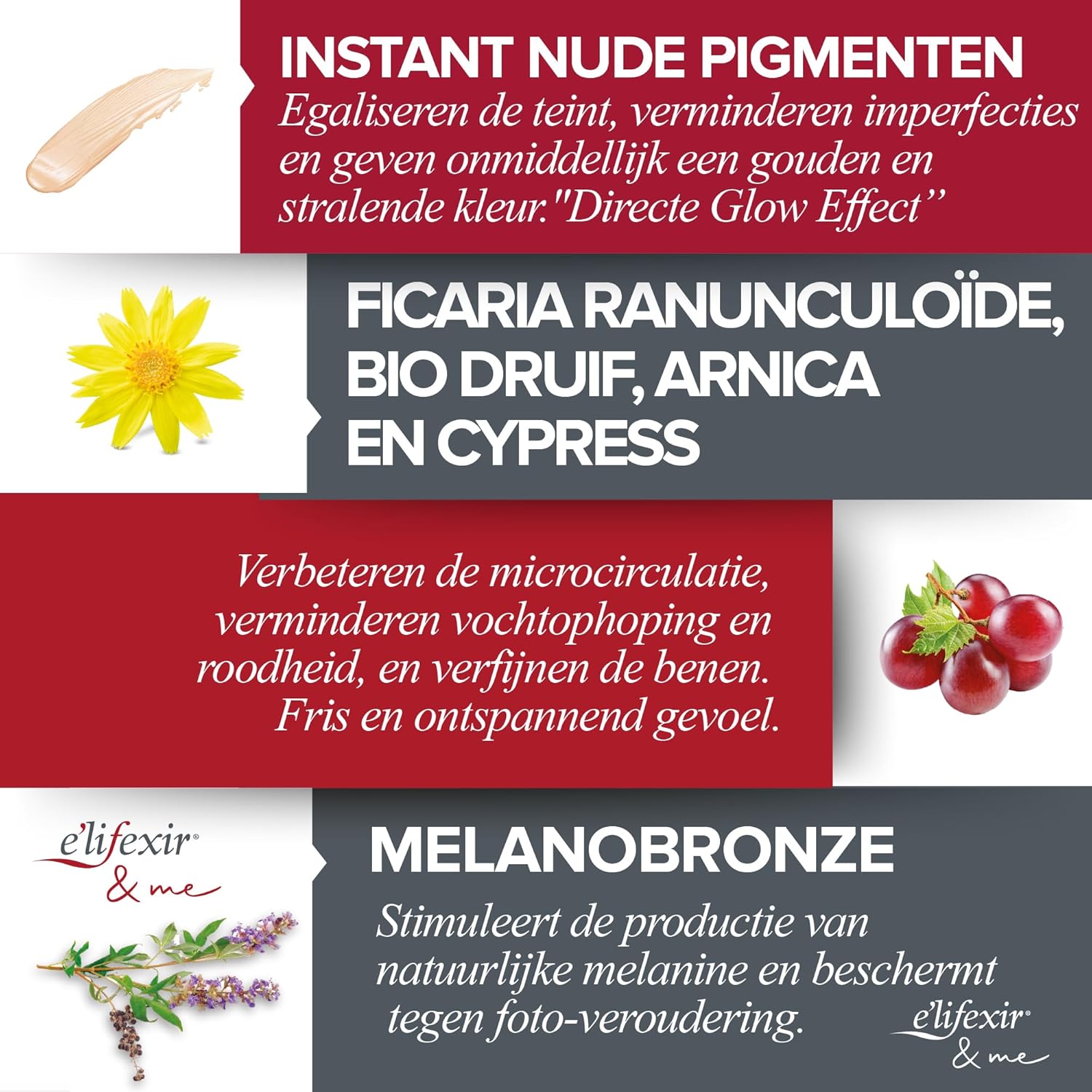 INSTANT NUDE PIGMENTEN

Egaliseren de teint, verminderen imperfecties en geven onmiddellijk een gouden en stralende kleur."Directe Glow Effect"

FICARIA RANUNCULOÏDE, BIO DRUIF, ARNICA EN CYPRESS

Verbeteren de microcirculatie, verminderen vochtophoping en roodheid, en verfijnen de benen. Fris en ontspannend gevoel.

e'lifexir®
& me

MELANOBRONZE

Stimuleert de productie van natuurlijke melanine en beschermt tegen foto-veroudering.

e'lifexir®
& me